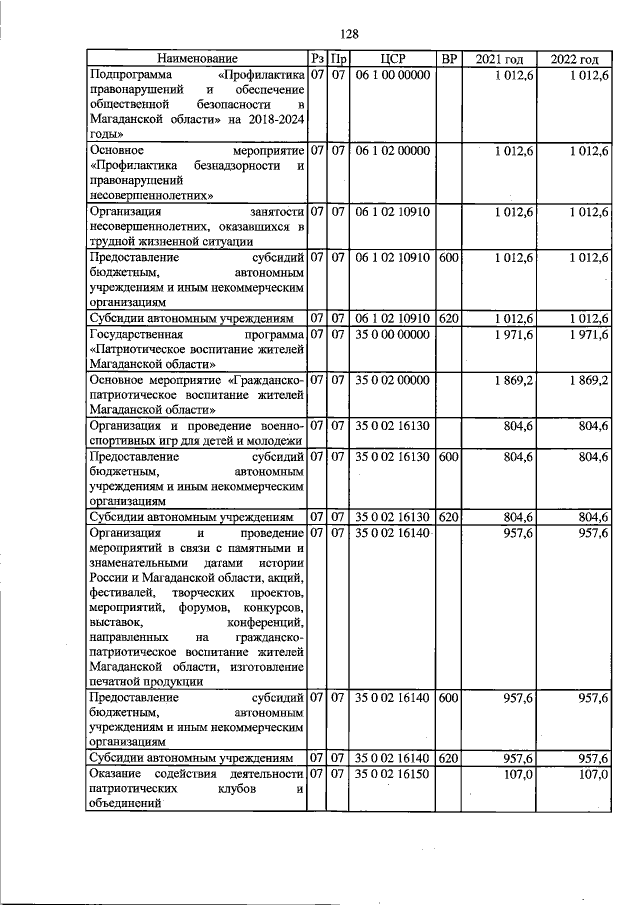 128

| Наименование | Рз | Пр | ЦСР | ВР | 2021 год | 2022 год |
|---|---|---|---|---|---|---|
| Подпрограмма «Профилактика правонарушений и обеспечение общественной безопасности в Магаданской области» на 2018-2024 годы» | 07 | 07 | 06 1 00 00000 | | 1 012,6 | 1 012,6 |
| Основное мероприятие «Профилактика безнадзорности и правонарушений несовершеннолетних» | 07 | 07 | 06 1 02 00000 | | 1 012,6 | 1 012,6 |
| Организация занятости несовершеннолетних, оказавшихся в трудной жизненной ситуации | 07 | 07 | 06 1 02 10910 | | 1 012,6 | 1 012,6 |
| Предоставление субсидий бюджетным, автономным учреждениям и иным некоммерческим организациям | 07 | 07 | 06 1 02 10910 | 600 | 1 012,6 | 1 012,6 |
| Субсидии автономным учреждениям | 07 | 07 | 06 1 02 10910 | 620 | 1 012,6 | 1 012,6 |
| Государственная программа «Патриотическое воспитание жителей Магаданской области» | 07 | 07 | 35 0 00 00000 | | 1 971,6 | 1 971,6 |
| Основное мероприятие «Гражданско-патриотическое воспитание жителей Магаданской области» | 07 | 07 | 35 0 02 00000 | | 1 869,2 | 1 869,2 |
| Организация и проведение военно-спортивных игр для детей и молодежи | 07 | 07 | 35 0 02 16130 | | 804,6 | 804,6 |
| Предоставление субсидий бюджетным, автономным учреждениям и иным некоммерческим организациям | 07 | 07 | 35 0 02 16130 | 600 | 804,6 | 804,6 |
| Субсидии автономным учреждениям | 07 | 07 | 35 0 02 16130 | 620 | 804,6 | 804,6 |
| Организация и проведение мероприятий в связи с памятными и знаменательными датами истории России и Магаданской области, акций, фестивалей, творческих проектов, мероприятий, форумов, конкурсов, выставок, конференций, направленных на гражданско-патриотическое воспитание жителей Магаданской области, изготовление печатной продукции | 07 | 07 | 35 0 02 16140 | | 957,6 | 957,6 |
| Предоставление субсидий бюджетным, автономным учреждениям и иным некоммерческим организациям | 07 | 07 | 35 0 02 16140 | 600 | 957,6 | 957,6 |
| Субсидии автономным учреждениям | 07 | 07 | 35 0 02 16140 | 620 | 957,6 | 957,6 |
| Оказание содействия деятельности патриотических клубов и объединений | 07 | 07 | 35 0 02 16150 | | 107,0 | 107,0 |